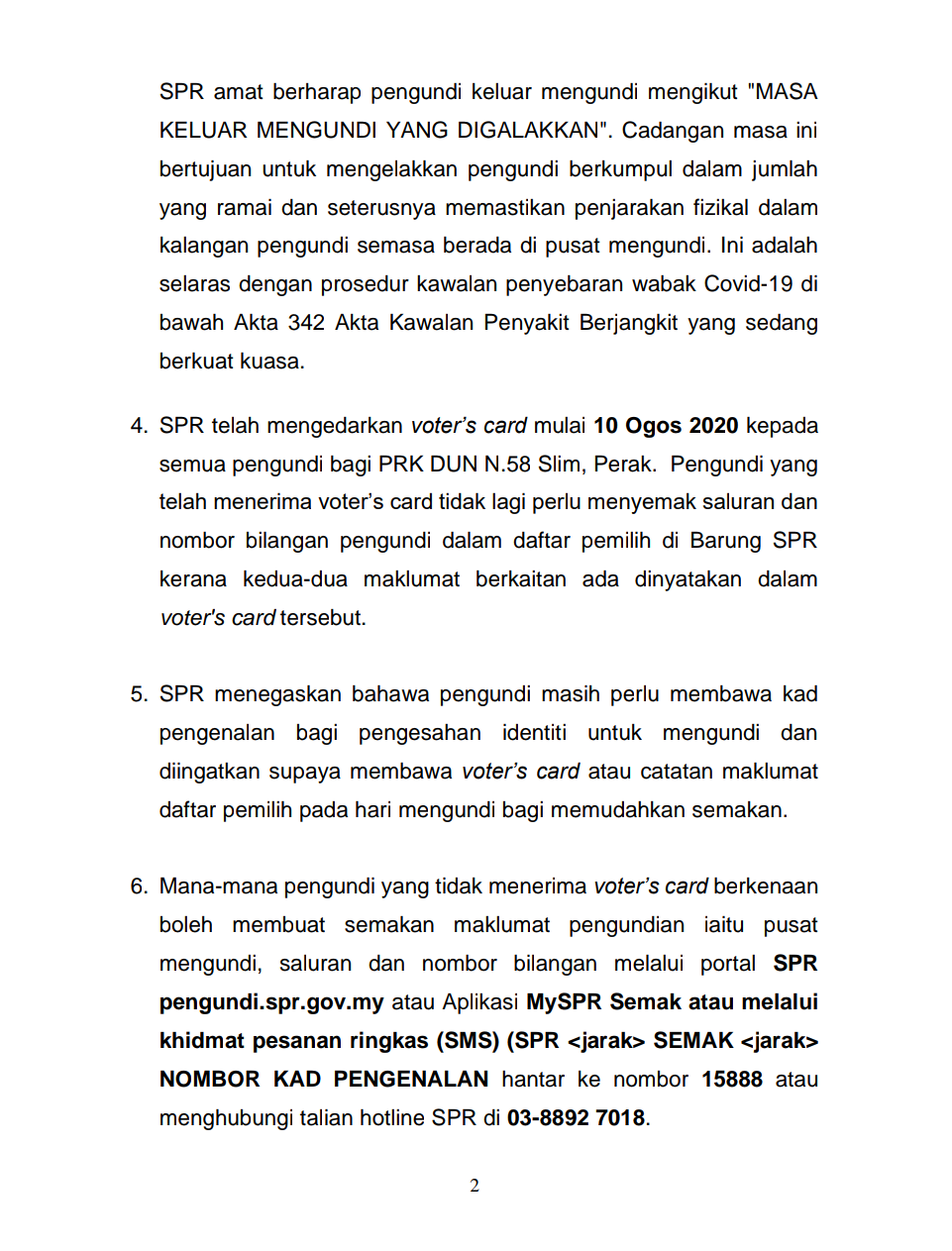 SPR amat berharap pengundi keluar mengundi mengikut "MASA KELUAR MENGUNDI YANG DIGALAKKAN". Cadangan masa ini bertujuan untuk mengelakkan pengundi berkumpul dalam jumlah yang ramai dan seterusnya memastikan penjarakan fizikal dalam kalangan pengundi semasa berada di pusat mengundi. Ini adalah selaras dengan prosedur kawalan penyebaran wabak Covid-19 di bawah Akta 342 Akta Kawalan Penyakit Berjangkit yang sedang berkuat kuasa.

4. SPR telah mengedarkan voter's card mulai 10 Ogos 2020 kepada semua pengundi bagi PRK DUN N.58 Slim, Perak. Pengundi yang telah menerima voter's card tidak lagi perlu menyemak saluran dan nombor bilangan pengundi dalam daftar pemilih di Barung SPR kerana kedua-dua maklumat berkaitan ada dinyatakan dalam voter's card tersebut.

5. SPR menegaskan bahawa pengundi masih perlu membawa kad pengenalan bagi pengesahan identiti untuk mengundi dan diingatkan supaya membawa voter's card atau catatan maklumat daftar pemilih pada hari mengundi bagi memudahkan semakan.

6. Mana-mana pengundi yang tidak menerima voter's card berkenaan boleh membuat semakan maklumat pengundian iaitu pusat mengundi, saluran dan nombor bilangan melalui portal SPR pengundi.spr.gov.my atau Aplikasi MySPR Semak atau melalui khidmat pesanan ringkas (SMS) (SPR <jarak> SEMAK <jarak> NOMBOR KAD PENGENALAN hantar ke nombor 15888 atau menghubungi talian hotline SPR di 03-8892 7018.

2